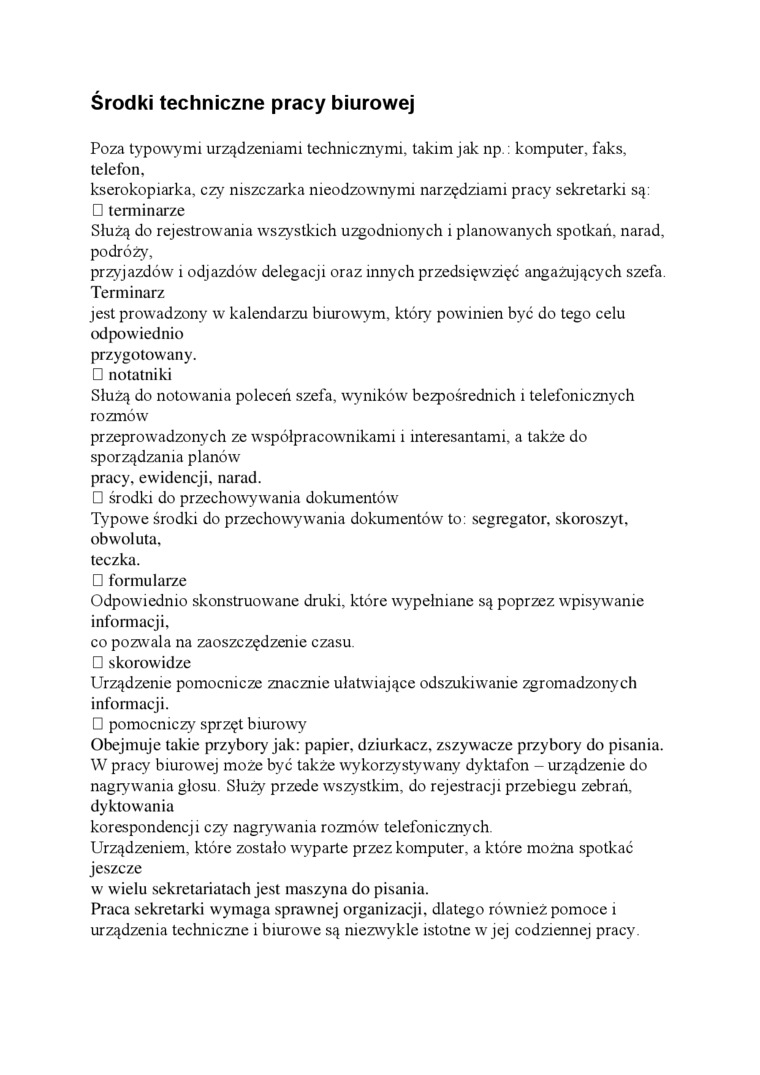 Środki techniczne pracy biurowej

Poza typowymi urządzeniami technicznymi, takim jak np.: komputer, faks, telefon, kserokopiarka, czy niszczarka nieodzownymi narzędziami pracy sekretarki są:
 terminarze
Służą do rejestrowania wszystkich uzgodnionych i planowanych spotkań, narad, podróży, przyjazdów i odjazdów delegacji oraz innych przedsięwzięć angażujących szefa. Terminarz jest prowadzony w kalendarzu biurowym, który powinien być do tego celu odpowiednio przygotowany.
 notatniki
Służą do notowania poleceń szefa, wyników bezpośrednich i telefonicznych rozmów przeprowadzonych ze współpracownikami i interesantami, a także do sporządzania planów pracy, ewidencji, narad.
 środki do przechowywania dokumentów
Typowe środki do przechowywania dokumentów to: segregator, skoroszyt, obwoluta, teczka.
 formularze
Odpowiednio skonstruowane druki, które wypełniane są poprzez wpisywanie informacji, co pozwala na zaoszczędzenie czasu.
 skorowidze
Urządzenie pomocnicze znacznie ułatwiające odszukiwanie zgromadzonych informacji.
 pomocniczy sprzęt biurowy
Obejmuje takie przybory jak: papier, dziurkacz, zszywacze przybory do pisania.
W pracy biurowej może być także wykorzystywany dyktafon – urządzenie do nagrywania głosu. Służy przede wszystkim, do rejestracji przebiegu zebrań, dyktowania korespondencji czy nagrywania rozmów telefonicznych.
Urządzeniem, które zostało wyparte przez komputer, a które można spotkać jeszcze w wielu sekretariatach jest maszyna do pisania.
Praca sekretarki wymaga sprawnej organizacji, dlatego również pomoce i urządzenia techniczne i biurowe są niezwykle istotne w jej codziennej pracy.